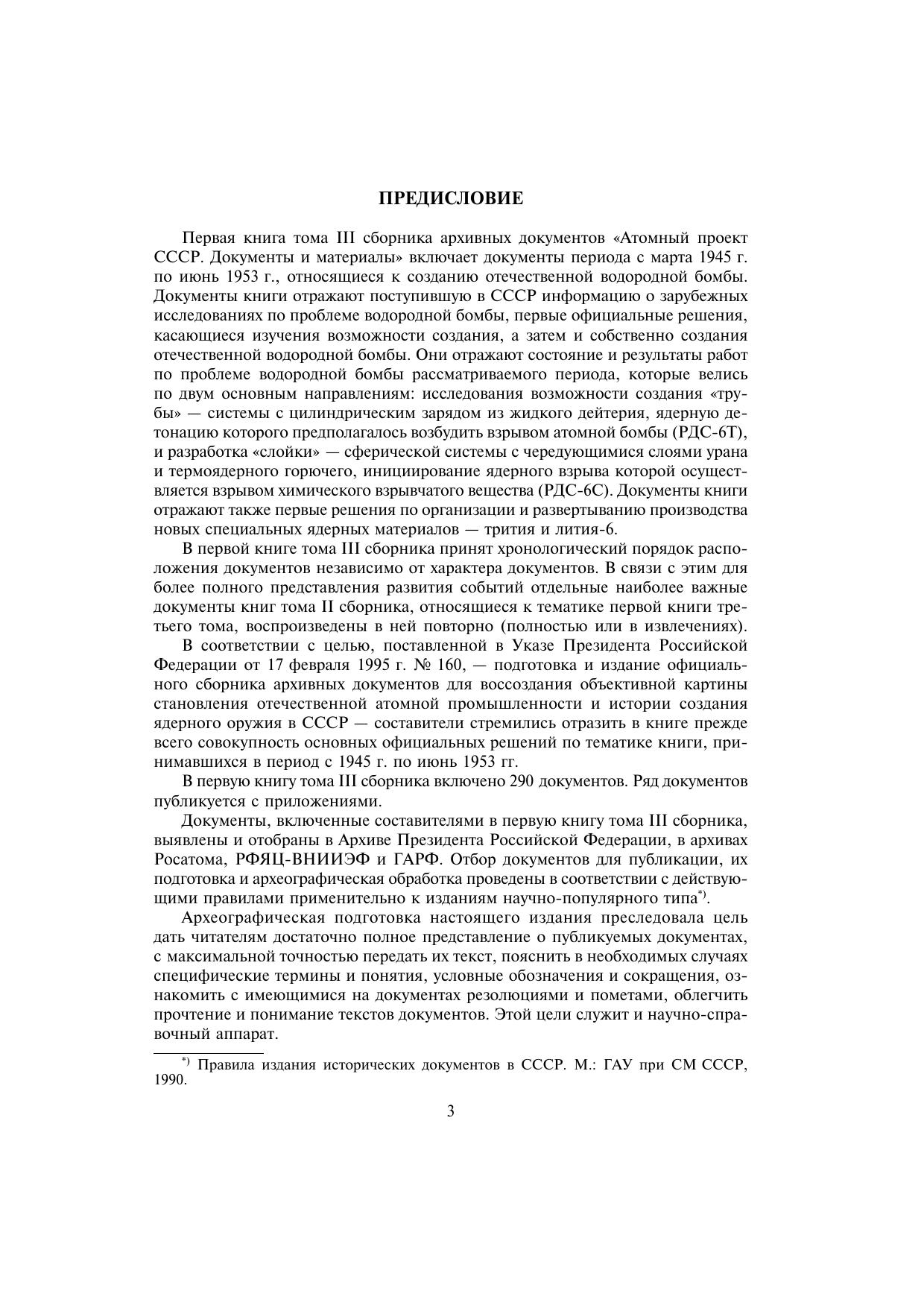 ПРЕДИСЛОВИЕ

Первая книга тома III сборника архивных документов «Атомный проект СССР. Документы и материалы» включает документы периода с марта 1945 г. по июнь 1953 г., относящиеся к созданию отечественной водородной бомбы. Документы книги отражают поступившую в СССР информацию о зарубежных исследованиях по проблеме водородной бомбы, первые официальные решения, касающиеся изучения возможности создания, а затем и собственно создания отечественной водородной бомбы. Они отражают состояние и результаты работ по проблеме водородной бомбы рассматриваемого периода, которые велись по двум основным направлениям: исследования возможности создания «трубы» — системы с цилиндрическим зарядом из жидкого дейтерия, ядерную детонацию которого предполагалось возбудить взрывом атомной бомбы (РДС-6Т), и разработка «слойки» — сферической системы с чередующимися слоями урана и термоядерного горючего, инициирование ядерного взрыва которой осуществляется взрывом химического взрывчатого вещества (РДС-6С). Документы книги отражают также первые решения по организации и развертыванию производства новых специальных ядерных материалов — трития и лития-6.

В первой книге тома III сборника принят хронологический порядок расположения документов независимо от характера документов. В связи с этим для более полного представления развития событий отдельные наиболее важные документы книг тома II сборника, относящиеся к тематике первой книги третьего тома, воспроизведены в ней повторно (полностью или в извлечениях).

В соответствии с целью, поставленной в Указе Президента Российской Федерации от 17 февраля 1995 г. № 160, — подготовка и издание официального сборника архивных документов для воссоздания объективной картины становления отечественной атомной промышленности и истории создания ядерного оружия в СССР — составители стремились отразить в книге прежде всего совокупность основных официальных решений по тематике книги, принимавшихся в период с 1945 г. по июнь 1953 гг.

В первую книгу тома III сборника включено 290 документов. Ряд документов публикуется с приложениями.

Документы, включенные составителями в первую книгу тома III сборника, выявлены и отобраны в Архиве Президента Российской Федерации, в архивах Росатома, РФЯЦ-ВНИИЭФ и ГАРФ. Отбор документов для публикации, их подготовка и археографическая обработка проведены в соответствии с действующими правилами применительно к изданиям научно-популярного типа$^{*)}$.

Археографическая подготовка настоящего издания преследовала цель дать читателям достаточно полное представление о публикуемых документах, с максимальной точностью передать их текст, пояснить в необходимых случаях специфические термины и понятия, условные обозначения и сокращения, ознакомить с имеющимися на документах резолюциями и пометами, облегчить прочтение и понимание текстов документов. Этой цели служит и научно-справочный аппарат.

$^{*)}$ Правила издания исторических документов в СССР. М.: ГАУ при СМ СССР, 1990.

3